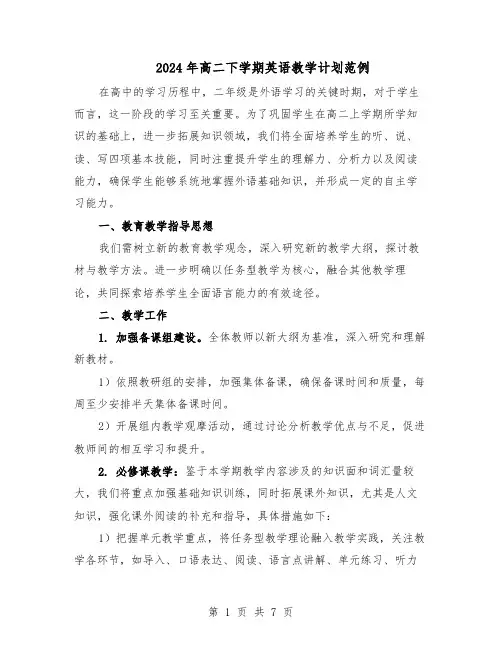 2024年高二下学期英语教学计划范例

在高中的学习历程中，二年级是外语学习的关键时期，对于学生而言，这一阶段的学习至关重要。为了巩固学生在高二上学期所学知识的基础上，进一步拓展知识领域，我们将全面培养学生的听、说、读、写四项基本技能，同时注重提升学生的理解力、分析力以及阅读能力，确保学生能够系统地掌握外语基础知识，并形成一定的自主学习能力。

一、教育教学指导思想

我们需树立新的教育教学观念，深入研究新的教学大纲，探讨教材与教学方法。进一步明确以任务型教学为核心，融合其他教学理论，共同探索培养学生全面语言能力的有效途径。

二、教学工作

1. 加强备课组建设。全体教师以新大纲为基准，深入研究和理解新教材。

1）依照教研组的安排，加强集体备课，确保备课时间和质量，每周至少安排半天集体备课时间。

2）开展组内教学观摩活动，通过讨论分析教学优点与不足，促进教师间的相互学习和提升。

2. 必修课教学：鉴于本学期教学内容涉及的知识面和词汇量较大，我们将重点加强基础知识训练，同时拓展课外知识，尤其是人文知识，强化课外阅读的补充和指导，具体措施如下：

1）把握单元教学重点，将任务型教学理论融入教学实践，关注教学各环节，如导入、口语表达、阅读、语言点讲解、单元练习、听力

第 1 页 共 7 页